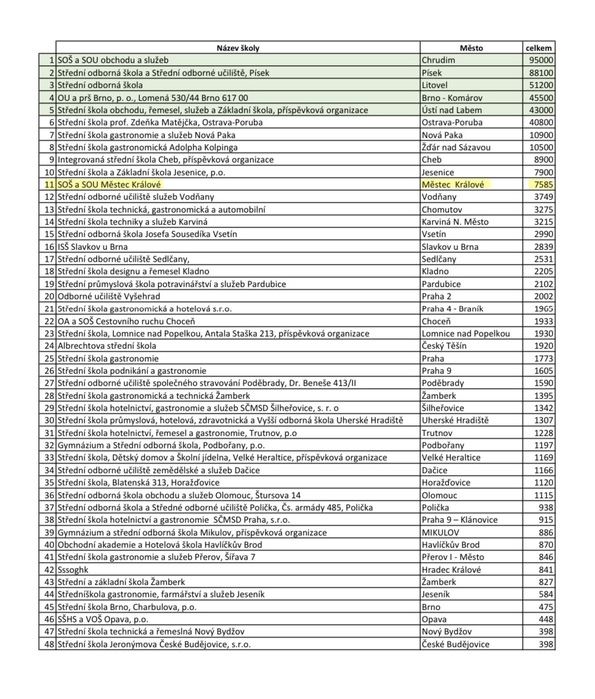 |  | Název školy | Město | celkem |
|---|---|---|---|
| 1 | SOŠ a SOU obchodu a služeb | Chrudim | 95000 |
| 2 | Střední odborná škola a Střední odborné učiliště, Písek | Písek | 88100 |
| 3 | Střední odborná škola | Litovel | 51200 |
| 4 | OU a prš Brno, p. o., Lomená 530/44 Brno 617 00 | Brno - Komárov | 45500 |
| 5 | Střední škola obchodu, řemesel, služeb a Základní škola, příspěvková organizace | Ústí nad Labem | 43000 |
| 6 | Střední škola prof. Zdeňka Matějčka, Ostrava-Poruba | Ostrava-Poruba | 40800 |
| 7 | Střední škola gastronomie a služeb Nová Paka | Nová Paka | 10900 |
| 8 | Střední škola gastronomická Adolpha Kolpinga | Žďár nad Sázavou | 10500 |
| 9 | Integrovaná střední škola Cheb, příspěvková organizace | Cheb | 8900 |
| 10 | Střední škola a Základní škola Jesenice, p.o. | Jesenice | 7900 |
| 11 | SOŠ a SOU Městec Králové | Městec Králové | 7585 |
| 12 | Střední odborné učiliště služeb Vodňany | Vodňany | 3749 |
| 13 | Střední škola technická, gastronomická a automobilní | Chomutov | 3275 |
| 14 | Střední škola techniky a služeb Karviná | Karviná N. Město | 3215 |
| 15 | Střední odborná škola Josefa Sousedíka Vsetín | Vsetín | 2990 |
| 16 | ISŠ Slavkov u Brna | Slavkov u Brna | 2839 |
| 17 | Střední odborné učiliště Sedlčany, | Sedlčany | 2531 |
| 18 | Střední škola designu a řemesel Kladno | Kladno | 2205 |
| 19 | Střední průmyslová škola potravinářství a služeb Pardubice | Pardubice | 2102 |
| 20 | Odborné učiliště Vyšehrad | Praha 2 | 2002 |
| 21 | Střední škola gastronomická a hotelová s.r.o. | Praha 4 - Braník | 1965 |
| 22 | OA a SOŠ Cestovního ruchu Choceň | Choceň | 1933 |
| 23 | Střední škola, Lomnice nad Popelkou, Antala Staška 213, příspěvková organizace | Lomnice nad Popelkou | 1930 |
| 24 | Albrechtova střední škola | Český Těšín | 1920 |
| 25 | Střední škola gastronomie | Praha | 1773 |
| 26 | Střední škola podnikání a gastronomie | Praha 9 | 1605 |
| 27 | Střední odborné učiliště společného stravování Poděbrady, Dr. Beneše 413/II | Poděbrady | 1590 |
| 28 | Střední škola gastronomická a technická Žamberk | Žamberk | 1395 |
| 29 | Střední škola hotelnictví, gastronomie a služeb SČMSD Šilheřovice, s. r. o | Šilheřovice | 1342 |
| 30 | Střední škola průmyslová, hotelová, zdravotnická a Vyšší odborná škola Uherské Hradiště | Uherské Hradiště | 1307 |
| 31 | Střední škola hotelnictví, řemesel a gastronomie, Trutnov, p.o | Trutnov | 1228 |
| 32 | Gymnázium a Střední odborná škola, Podbořany, p.o. | Podbořany | 1197 |
| 33 | Střední škola, Dětský domov a Školní jídelna, Velké Heraltice, příspěvková organizace | Velké Heraltice | 1169 |
| 34 | Střední odborné učiliště zemědělské a služeb Dačice | Dačice | 1166 |
| 35 | Střední škola, Blatenská 313, Horažďovice | Horažďovice | 1120 |
| 36 | Střední odborná škola obchodu a služeb Olomouc, Štursova 14 | Olomouc | 1115 |
| 37 | Střední odborná škola a Středné odborné učiliště Polička, Čs. armády 485, Polička | Polička | 938 |
| 38 | Střední škola hotelnictví a gastronomie SČMSD Praha, s.r.o. | Praha 9 – Klánovice | 915 |
| 39 | Gymnázium a střední odborná škola Mikulov, příspěvková organizace | MIKULOV | 886 |
| 40 | Obchodní akademie a Hotelová škola Havlíčkův Brod | Havlíčkův Brod | 870 |
| 41 | Střední škola gastronomie a služeb Přerov, Šířava 7 | Přerov I - Město | 846 |
| 42 | Sssoghk | Hradec Králové | 841 |
| 43 | Střední a základní škola Žamberk | Žamberk | 827 |
| 44 | Středníškola gastronomie, farmářství a služeb Jeseník | Jeseník | 584 |
| 45 | Střední škola Brno, Charbulova, p.o. | Brno | 475 |
| 46 | SŠHS a VOŠ Opava, p.o. | Opava | 448 |
| 47 | Střední škola technická a řemeslná Nový Bydžov | Nový Bydžov | 398 |
| 48 | Střední škola Jeronýmova České Budějovice, s.r.o. | České Budějovice | 398 |